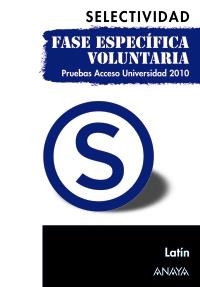 SELECTIVIDAD

FASE ESPECÍFICA VOLUNTARIA

Pruebas Acceso Universidad 2010

S

Latín

ANAYA